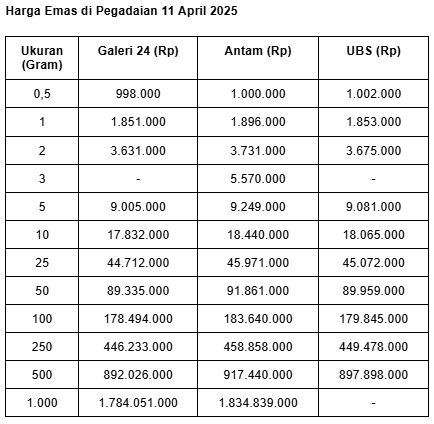 Harga Emas di Pegadaian 11 April 2025

| Ukuran (Gram) | Galeri 24 (Rp) | Antam (Rp) | UBS (Rp) |
|---|---|---|---|
| 0,5 | 998.000 | 1.000.000 | 1.002.000 |
| 1 | 1.851.000 | 1.896.000 | 1.853.000 |
| 2 | 3.631.000 | 3.731.000 | 3.675.000 |
| 3 | - | 5.570.000 | - |
| 5 | 9.005.000 | 9.249.000 | 9.081.000 |
| 10 | 17.832.000 | 18.440.000 | 18.065.000 |
| 25 | 44.712.000 | 45.971.000 | 45.072.000 |
| 50 | 89.335.000 | 91.861.000 | 89.959.000 |
| 100 | 178.494.000 | 183.640.000 | 179.845.000 |
| 250 | 446.233.000 | 458.858.000 | 449.478.000 |
| 500 | 892.026.000 | 917.440.000 | 897.898.000 |
| 1.000 | 1.784.051.000 | 1.834.839.000 | - |